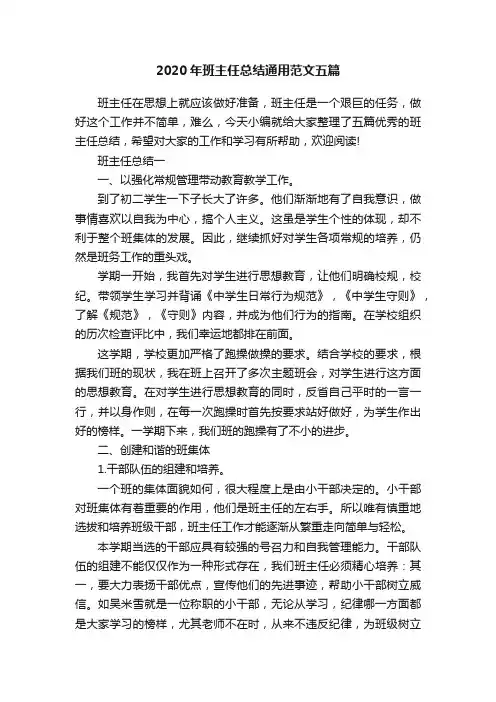 2020年班主任总结通用范文五篇

班主任在思想上就应该做好准备，班主任是一个艰巨的任务，做好这个工作并不简单，难么，今天小编就给大家整理了五篇优秀的班主任总结，希望对大家的工作和学习有所帮助，欢迎阅读!

班主任总结一

一、以强化常规管理带动教育教学工作。

到了初二学生一下子长大了许多。他们渐渐地有了自我意识，做事情喜欢以自我为中心，搞个人主义。这虽是学生个性的体现，却不利于整个班集体的发展。因此，继续抓好对学生各项常规的培养，仍然是班务工作的重头戏。

学期一开始，我首先对学生进行思想教育，让他们明确校规，校纪。带领学生学习并背诵《中学生日常行为规范》，《中学生守则》，了解《规范》，《守则》内容，并成为他们行为的指南。在学校组织的历次检查评比中，我们幸运地都排在前面。

这学期，学校更加严格了跑操做操的要求。结合学校的要求，根据我们班的现状，我在班上召开了多次主题班会，对学生进行这方面的思想教育。在对学生进行思想教育的同时，反省自己平时的一言一行，并以身作则，在每一次跑操时首先按要求站好做好，为学生作出好的榜样。一学期下来，我们班的跑操有了不小的进步。

二、创建和谐的班集体

1.干部队伍的组建和培养。

一个班的集体面貌如何，很大程度上是由小干部决定的。小干部对班集体有着重要的作用，他们是班主任的左右手。所以唯有慎重地选拔和培养班级干部，班主任工作才能逐渐从繁重走向简单与轻松。

本学期当选的干部应具有较强的号召力和自我管理能力。干部队伍的组建不能仅仅作为一种形式存在，我们班主任必须精心培养：其一，要大力表扬干部优点，宣传他们的先进事迹，帮助小干部树立威信。如吴米雪就是一位称职的小干部，无论从学习，纪律哪一方面都是大家学习的榜样，尤其老师不在时，从来不违反纪律，为班级树立